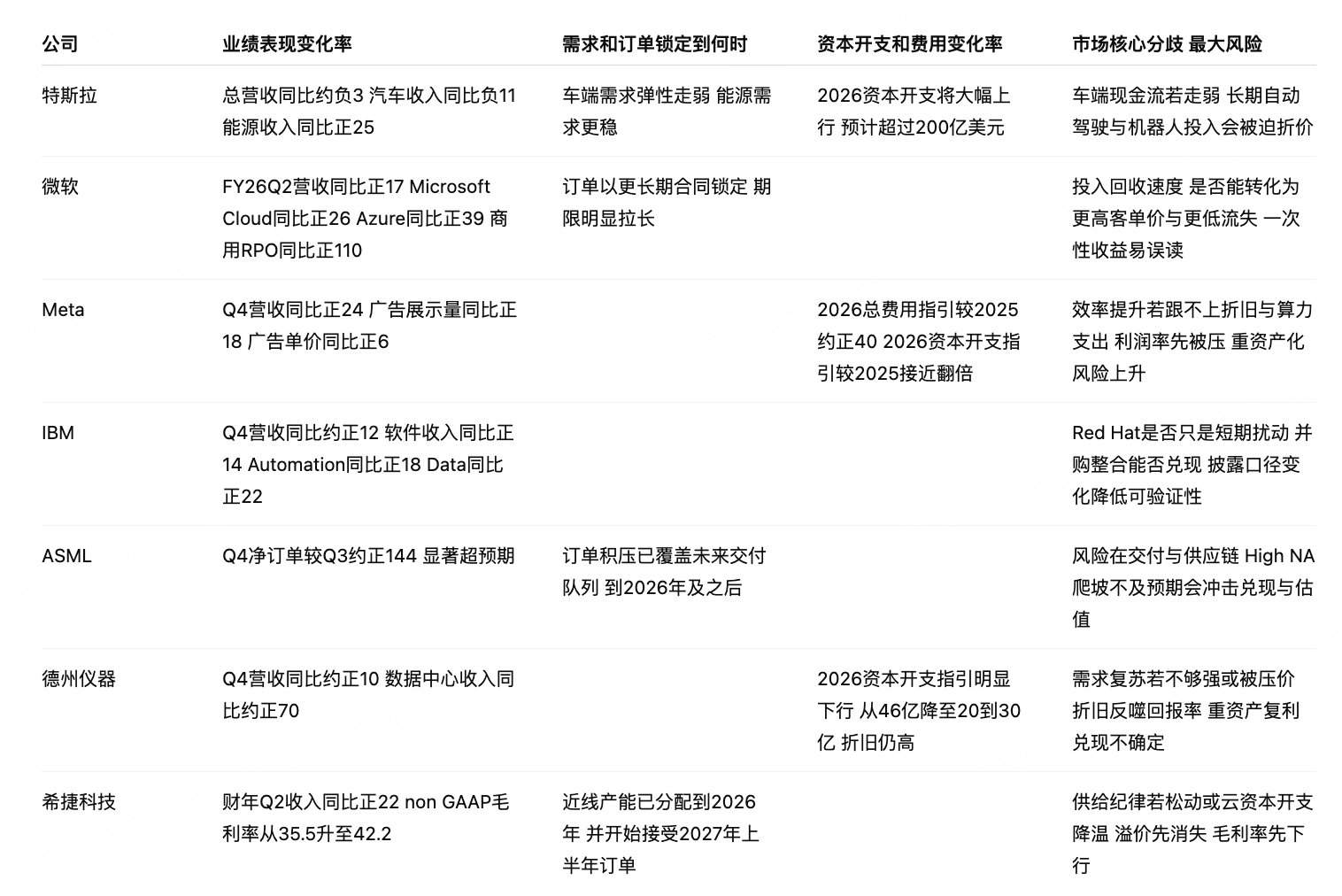 | 公司 | 业绩表现变化率 | 需求和订单锁定到何时 | 资本开支和费用变化率 | 市场核心分歧 最大风险 |
|---|---|---|---|---|
| 特斯拉 | 总营收同比约负3 汽车收入同比负11 能源收入同比正25 | 车端需求弹性走弱 能源需求更稳 | 2026资本开支将大幅上行 预计超过200亿美元 | 车端现金流若走弱 长期自动驾驶与机器人投入会被迫折价 |
| 微软 | FY26Q2营收同比正17 Microsoft Cloud同比正26 Azure同比正39 商用RPO同比正110 | 订单以更长期合同锁定 期限明显拉长 | | 投入回收速度 是否能转化为更高客单价与更低流失 一次性收益易误读 |
| Meta | Q4营收同比正24 广告展示量同比正18 广告单价同比正6 | | 2026总费用指引较2025约正40 2026资本开支指引较2025接近翻倍 | 效率提升若跟不上折旧与算力支出 利润率先被压 重资产化风险上升 |
| IBM | Q4营收同比约正12 软件收入同比正14 Automation同比正18 Data同比正22 | | | Red Hat是否只是短期扰动 并购整合能否兑现 披露口径变化降低可验证性 |
| ASML | Q4净订单较Q3约正144 显著超预期 | 订单积压已覆盖未来交付队列 到2026年及之后 | | 风险在交付与供应链 High NA爬坡不及预期会冲击兑现与估值 |
| 德州仪器 | Q4营收同比约正10 数据中心收入同比约正70 | | 2026资本开支指引明显下行 从46亿降至20到30亿 折旧仍高 | 需求复苏若不够强或被压价 折旧反噬回报率 重资产复利兑现不确定 |
| 希捷科技 | 财年Q2收入同比正22 non GAAP毛利率从35.5升至42.2 | 近线产能已分配到2026年 并开始接受2027年上半年订单 | | 供给纪律若松动或云资本开支降温 溢价先消失 毛利率先下行 |